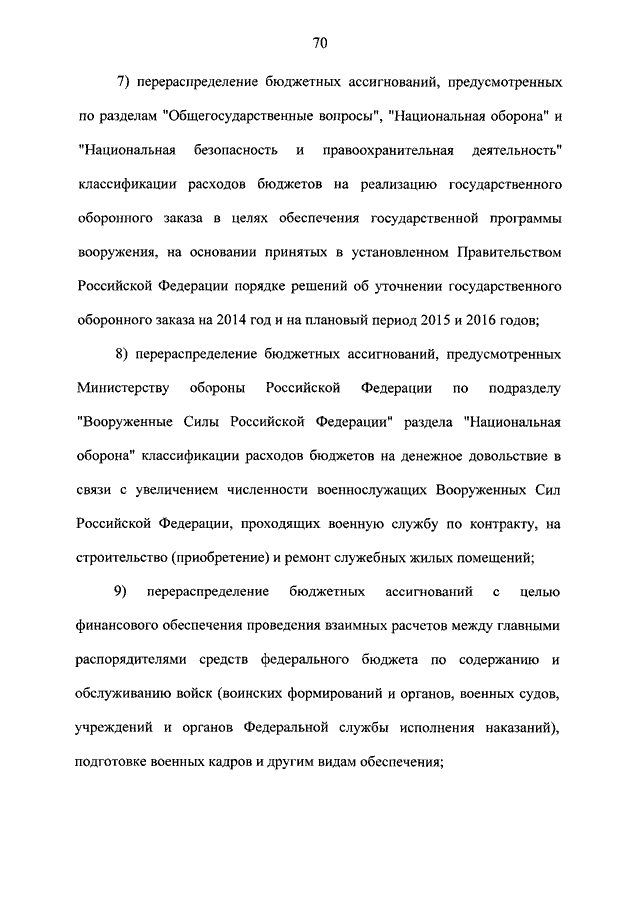 70

7) перераспределение бюджетных ассигнований, предусмотренных по разделам "Общегосударственные вопросы", "Национальная оборона" и "Национальная безопасность и правоохранительная деятельность" классификации расходов бюджетов на реализацию государственного оборонного заказа в целях обеспечения государственной программы вооружения, на основании принятых в установленном Правительством Российской Федерации порядке решений об уточнении государственного оборонного заказа на 2014 год и на плановый период 2015 и 2016 годов;

8) перераспределение бюджетных ассигнований, предусмотренных Министерству обороны Российской Федерации по подразделу "Вооруженные Силы Российской Федерации" раздела "Национальная оборона" классификации расходов бюджетов на денежное довольствие в связи с увеличением численности военнослужащих Вооруженных Сил Российской Федерации, проходящих военную службу по контракту, на строительство (приобретение) и ремонт служебных жилых помещений;

9) перераспределение бюджетных ассигнований с целью финансового обеспечения проведения взаимных расчетов между главными распорядителями средств федерального бюджета по содержанию и обслуживанию войск (воинских формирований и органов, военных судов, учреждений и органов Федеральной службы исполнения наказаний), подготовке военных кадров и другим видам обеспечения;